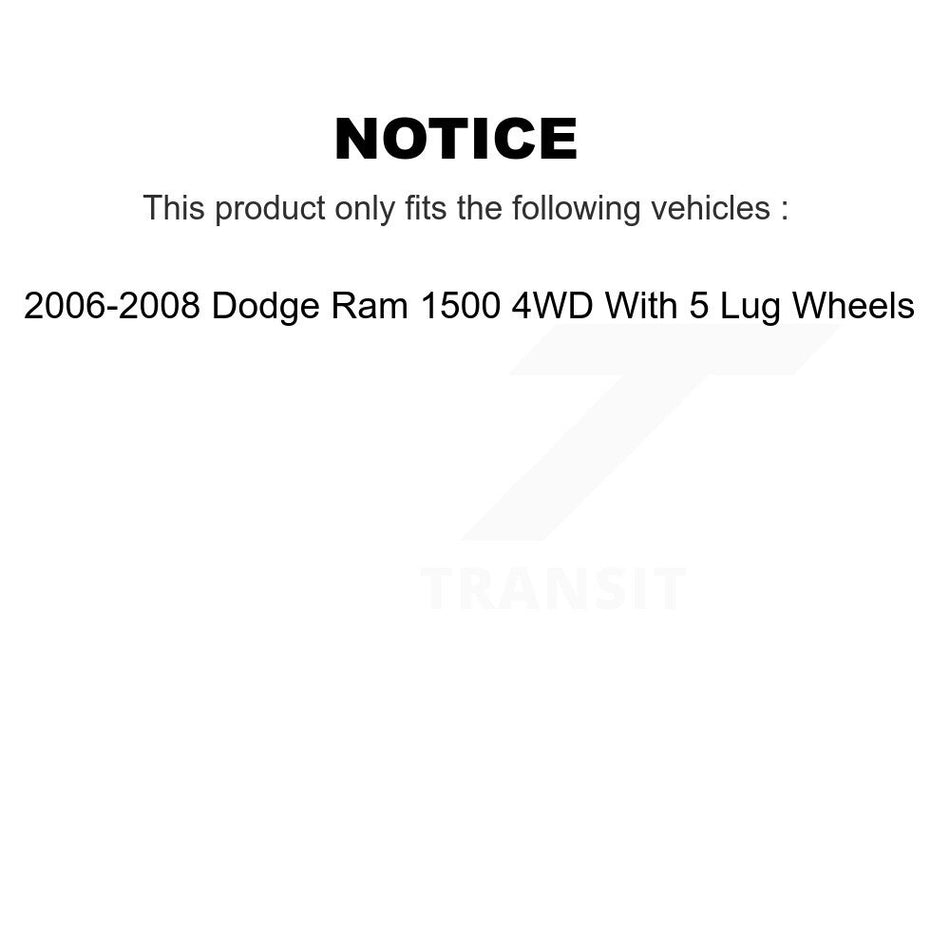 NOTICE

This product only fits the following vehicles :

2006-2008 Dodge Ram 1500 4WD With 5 Lug Wheels

TRANSIT